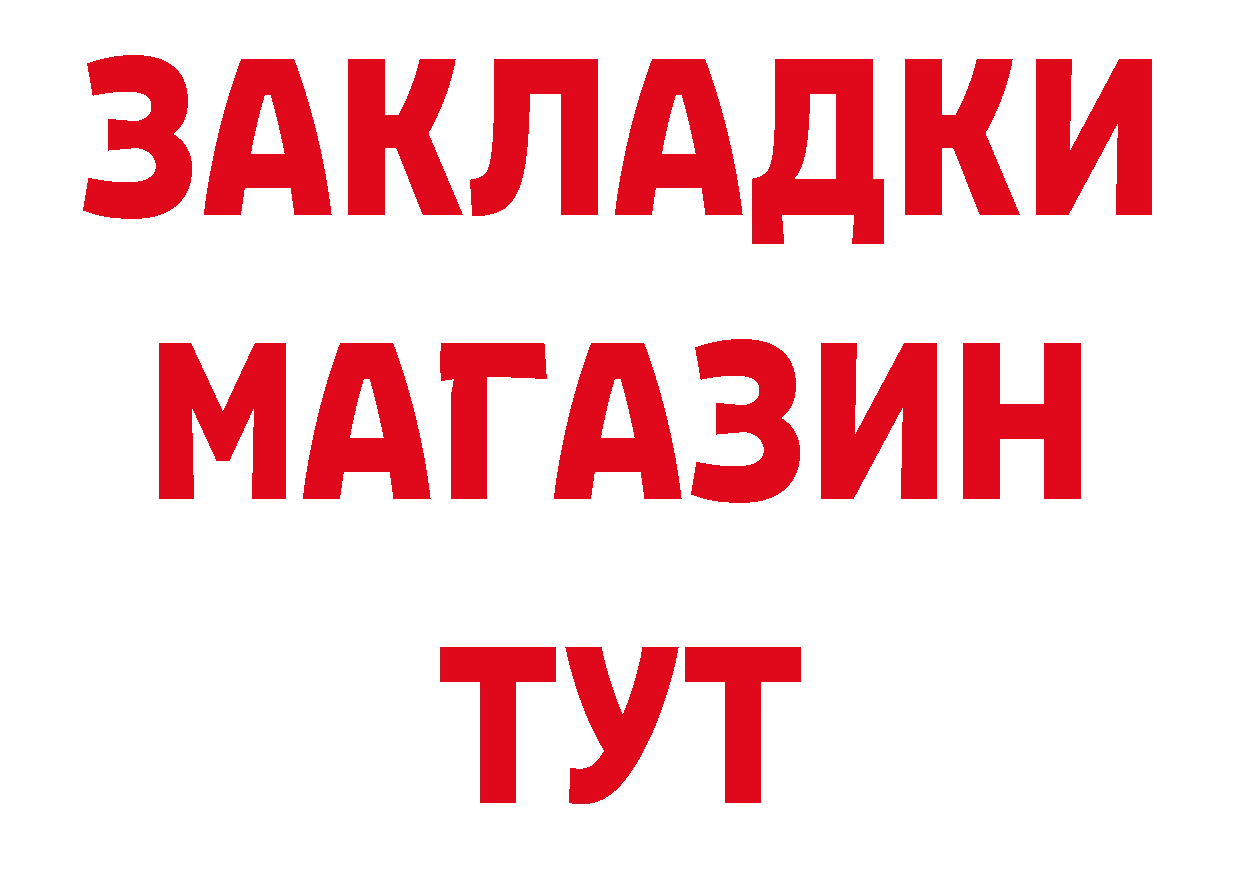 ЗАКЛАДКИ
МАГАЗИН
ТУТ